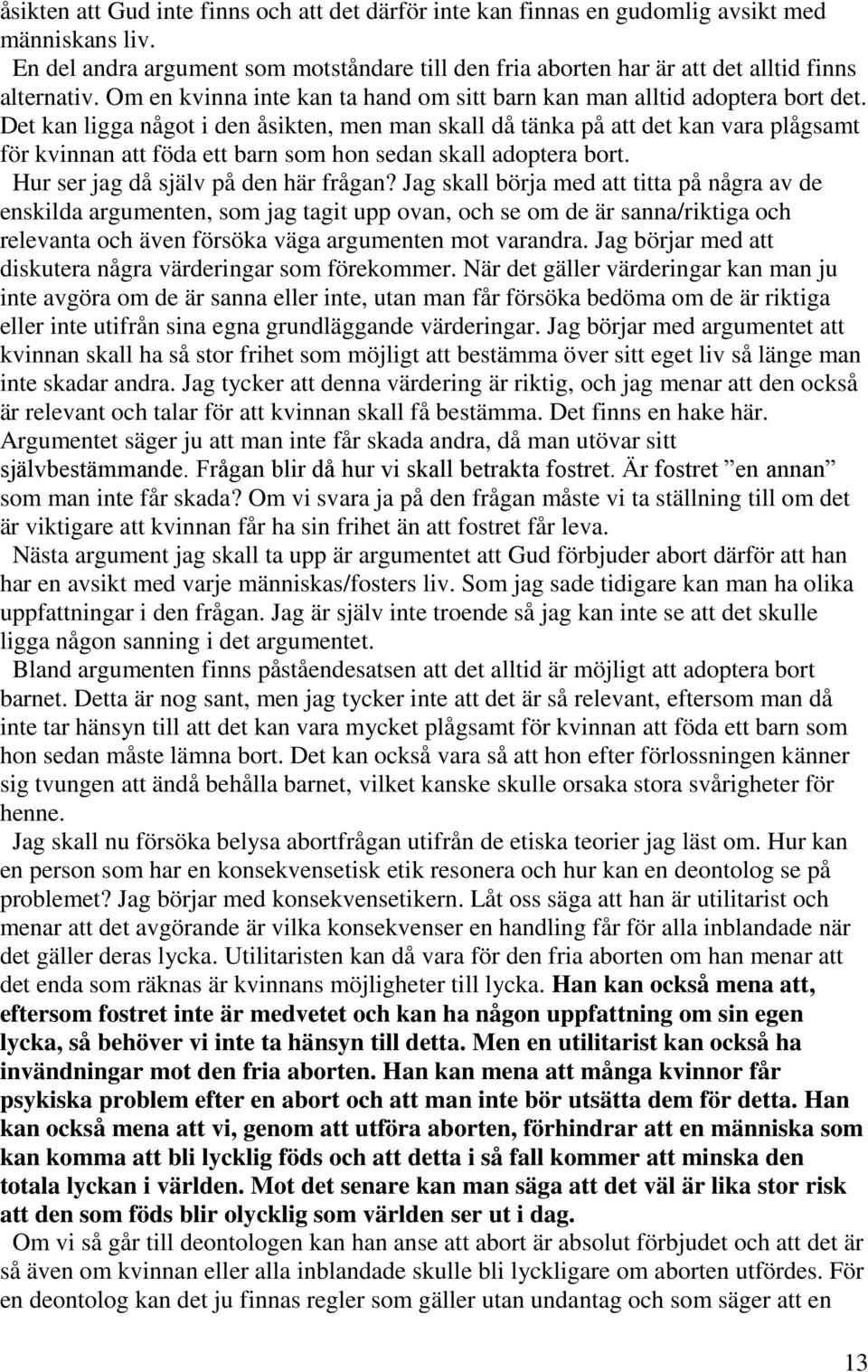 åsikten att Gud inte finns och att det därför inte kan finnas en gudomlig avsikt med människans liv.

En del andra argument som motståndare till den fria aborten har är att det alltid finns alternativ. Om en kvinna inte kan ta hand om sitt barn kan man alltid adoptera bort det. Det kan ligga något i den åsikten, men man skall då tänka på att det kan vara plågsamt för kvinnan att föda ett barn som hon sedan skall adoptera bort.

Hur ser jag då själv på den här frågan? Jag skall börja med att titta på några av de enskilda argumenten, som jag tagit upp ovan, och se om de är sanna/riktiga och relevanta och även försöka väga argumenten mot varandra. Jag börjar med att diskutera några värderingar som förekommer. När det gäller värderingar kan man ju inte avgöra om de är sanna eller inte, utan man får försöka bedöma om de är riktiga eller inte utifrån sina egna grundläggande värderingar. Jag börjar med argumentet att kvinnan skall ha så stor frihet som möjligt att bestämma över sitt eget liv så länge man inte skadar andra. Jag tycker att denna värdering är riktig, och jag menar att den också är relevant och talar för att kvinnan skall få bestämma. Det finns en hake här. Argumentet säger ju att man inte får skada andra, då man utövar sitt självbestämmande. Frågan blir då hur vi skall betrakta fostret. Är fostret ”en annan” som man inte får skada? Om vi svara ja på den frågan måste vi ta ställning till om det är viktigare att kvinnan får ha sin frihet än att fostret får leva.

Nästa argument jag skall ta upp är argumentet att Gud förbjuder abort därför att han har en avsikt med varje människas/fosters liv. Som jag sade tidigare kan man ha olika uppfattningar i den frågan. Jag är själv inte troende så jag kan inte se att det skulle ligga någon sanning i det argumentet.

Bland argumenten finns påståendesatsen att det alltid är möjligt att adoptera bort barnet. Detta är nog sant, men jag tycker inte att det är så relevant, eftersom man då inte tar hänsyn till att det kan vara mycket plågsamt för kvinnan att föda ett barn som hon sedan måste lämna bort. Det kan också vara så att hon efter förlossningen känner sig tvungen att ändå behålla barnet, vilket kanske skulle orsaka stora svårigheter för henne.

Jag skall nu försöka belysa abortfrågan utifrån de etiska teorier jag läst om. Hur kan en person som har en konsekvensetisk etik resonera och hur kan en deontolog se på problemet? Jag börjar med konsekvensetikern. Låt oss säga att han är utilitarist och menar att det avgörande är vilka konsekvenser en handling får för alla inblandade när det gäller deras lycka. Utilitaristen kan då vara för den fria aborten om han menar att det enda som räknas är kvinnans möjligheter till lycka. Han kan också mena att, eftersom fostret inte är medvetet och kan ha någon uppfattning om sin egen lycka, så behöver vi inte ta hänsyn till detta. Men en utilitarist kan också ha invändningar mot den fria aborten. Han kan mena att många kvinnor får psykiska problem efter en abort och att man inte bör utsätta dem för detta. Han kan också mena att vi, genom att utföra aborten, förhindrar att en människa som kan komma att bli lycklig föds och att detta i så fall kommer att minska den totala lyckan i världen. Mot det senare kan man säga att det väl är lika stor risk att den som föds blir olycklig som världen ser ut i dag.

Om vi så går till deontologen kan han anse att abort är absolut förbjudet och att det är så även om kvinnan eller alla inblandade skulle bli lyckligare om aborten utfördes. För en deontolog kan det ju finnas regler som gäller utan undantag och som säger att en

13